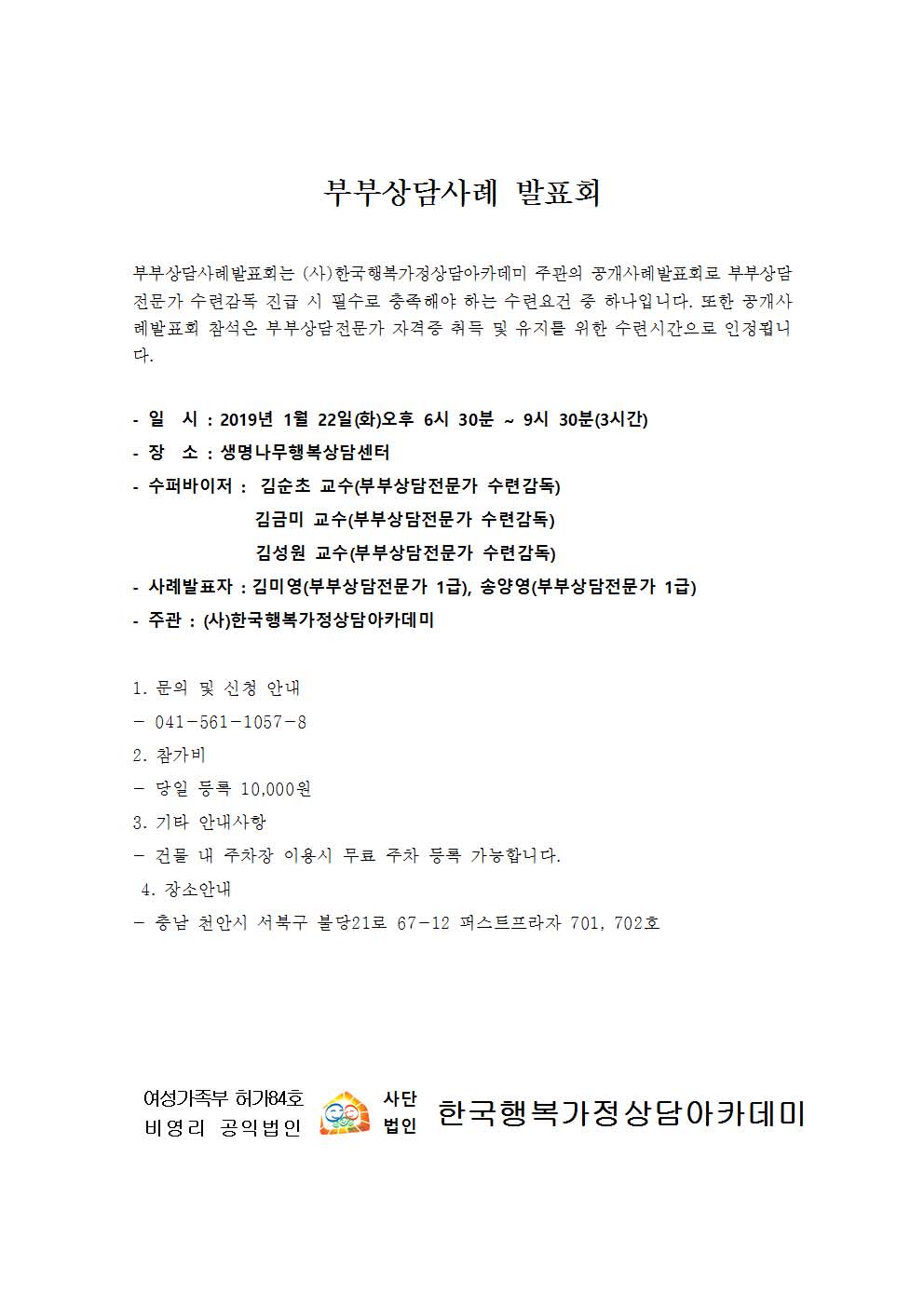 부부상담사례 발표회

부부상담사례발표회는 (사)한국행복가정상담아카데미 주관의 공개사례발표회로 부부상담전문가 수련감독 진급 시 필수로 충족해야 하는 수련요건 중 하나입니다. 또한 공개사례발표회 참석은 부부상담전문가 자격증 취득 및 유지를 위한 수련시간으로 인정됩니다.

- 일 시 : 2019년 1월 22일(화)오후 6시 30분 ~ 9시 30분(3시간)
- 장 소 : 생명나무행복상담센터
- 수퍼바이저 : 김순초 교수(부부상담전문가 수련감독)
김금미 교수(부부상담전문가 수련감독)
김성원 교수(부부상담전문가 수련감독)
- 사례발표자 : 김미영(부부상담전문가 1급), 송양영(부부상담전문가 1급)
- 주관 : (사)한국행복가정상담아카데미

1. 문의 및 신청 안내
- 041-561-1057-8
2. 참가비
- 당일 등록 10,000원
3. 기타 안내사항
- 건물 내 주차장 이용시 무료 주차 등록 가능합니다.
4. 장소안내
- 충남 천안시 서북구 불당21로 67-12 퍼스트프라자 701, 702호

여성가족부 허가84호
비영리 공익법인
사단 법인
한국행복가정상담아카데미